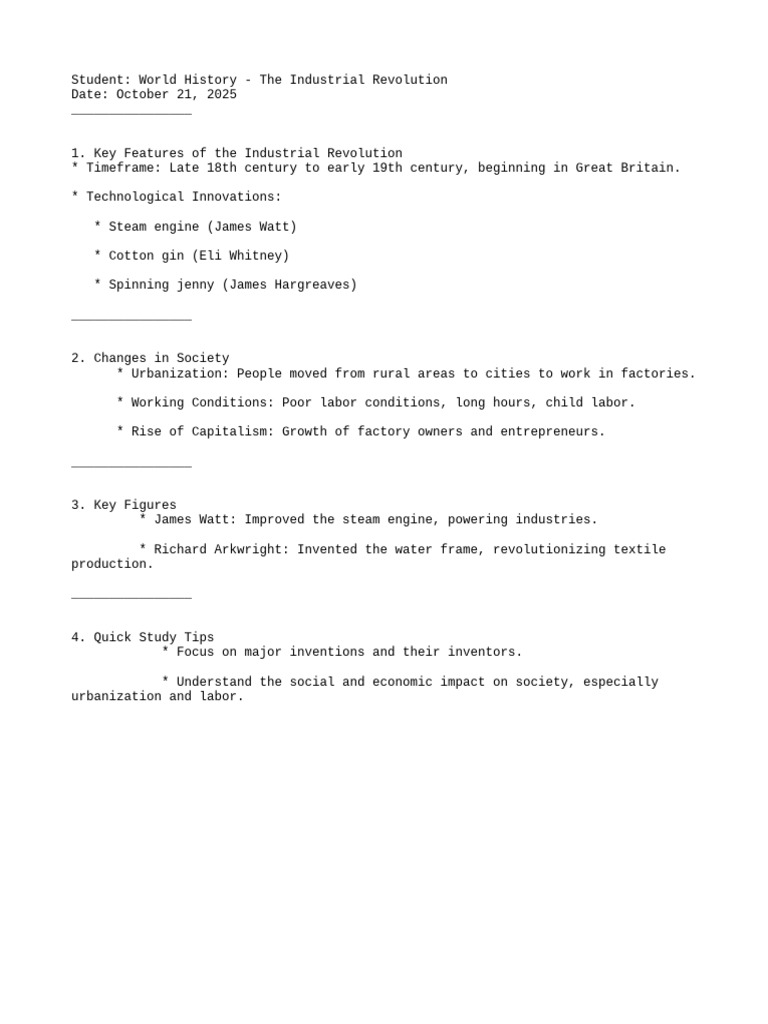 Student: World History - The Industrial Revolution
Date: October 21, 2025

1. Key Features of the Industrial Revolution
* Timeframe: Late 18th century to early 19th century, beginning in Great Britain.

* Technological Innovations:

* Steam engine (James Watt)

* Cotton gin (Eli Whitney)

* Spinning jenny (James Hargreaves)

2. Changes in Society
* Urbanization: People moved from rural areas to cities to work in factories.

* Working Conditions: Poor labor conditions, long hours, child labor.

* Rise of Capitalism: Growth of factory owners and entrepreneurs.

3. Key Figures
* James Watt: Improved the steam engine, powering industries.

* Richard Arkwright: Invented the water frame, revolutionizing textile production.

4. Quick Study Tips
* Focus on major inventions and their inventors.

* Understand the social and economic impact on society, especially urbanization and labor.